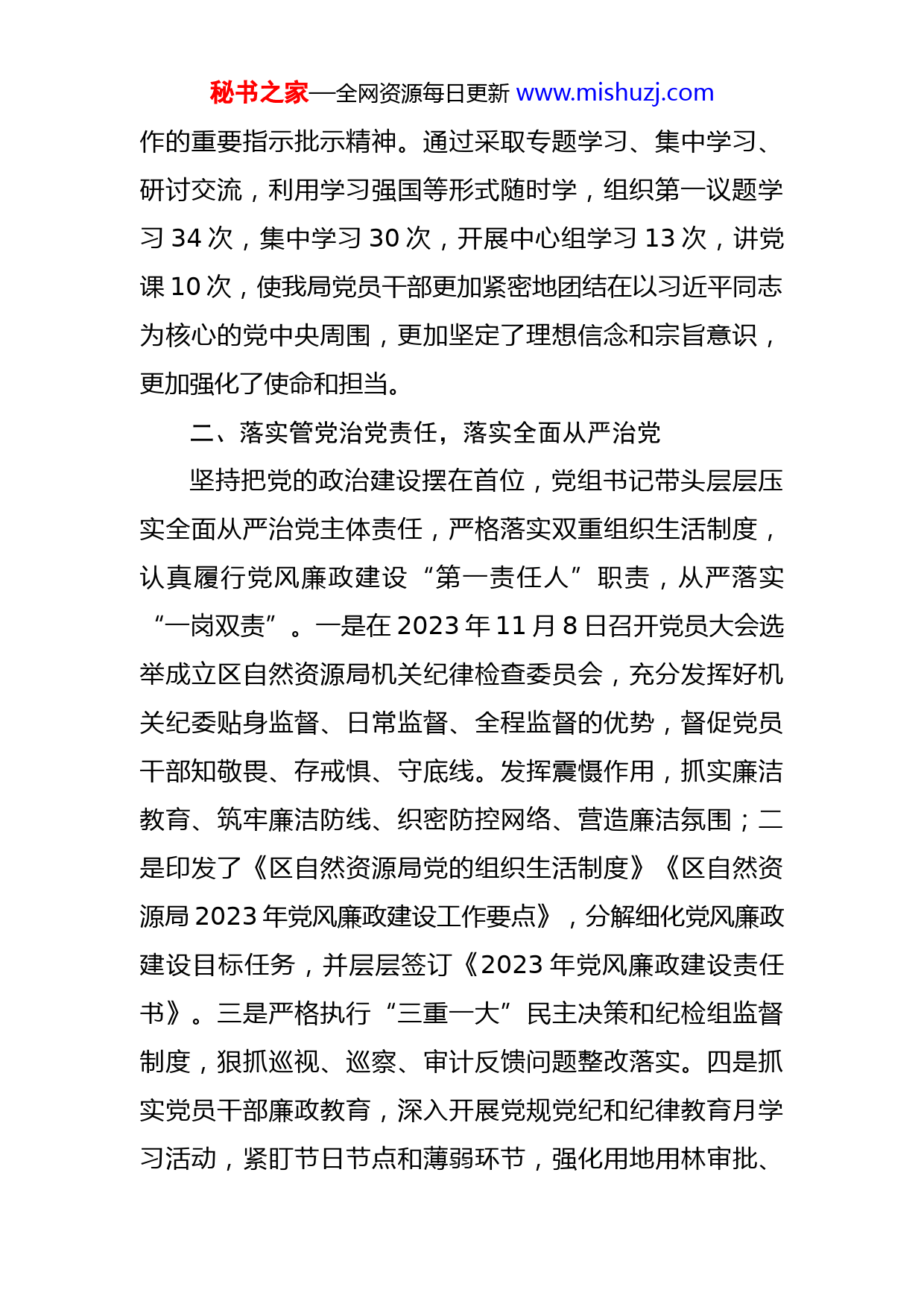 秘书之家—全网资源每日更新 www.mishuzj.com

作的重要指示批示精神。通过采取专题学习、集中学习、研讨交流，利用学习强国等形式随时学，组织第一议题学习 34 次，集中学习 30 次，开展中心组学习 13 次，讲党课 10 次，使我局党员干部更加紧密地团结在以习近平同志为核心的党中央周围，更加坚定了理想信念和宗旨意识，更加强化了使命和担当。

二、落实管党治党责任，落实全面从严治党

坚持把党的政治建设摆在首位，党组书记带头层层压实全面从严治党主体责任，严格落实双重组织生活制度，认真履行党风廉政建设“第一责任人”职责，从严落实“一岗双责”。一是在 2023 年 11 月 8 日召开党员大会选举成立区自然资源局机关纪律检查委员会，充分发挥好机关纪委贴身监督、日常监督、全程监督的优势，督促党员干部知敬畏、存戒惧、守底线。发挥震慑作用，抓实廉洁教育、筑牢廉洁防线、织密防控网络、营造廉洁氛围；二是印发了《区自然资源局党的组织生活制度》《区自然资源局 2023 年党风廉政建设工作要点》，分解细化党风廉政建设目标任务，并层层签订《2023 年党风廉政建设责任书》。三是严格执行“三重一大”民主决策和纪检组监督制度，狠抓巡视、巡察、审计反馈问题整改落实。四是抓实党员干部廉政教育，深入开展党规党纪和纪律教育月学习活动，紧盯节日节点和薄弱环节，强化用地用林审批、